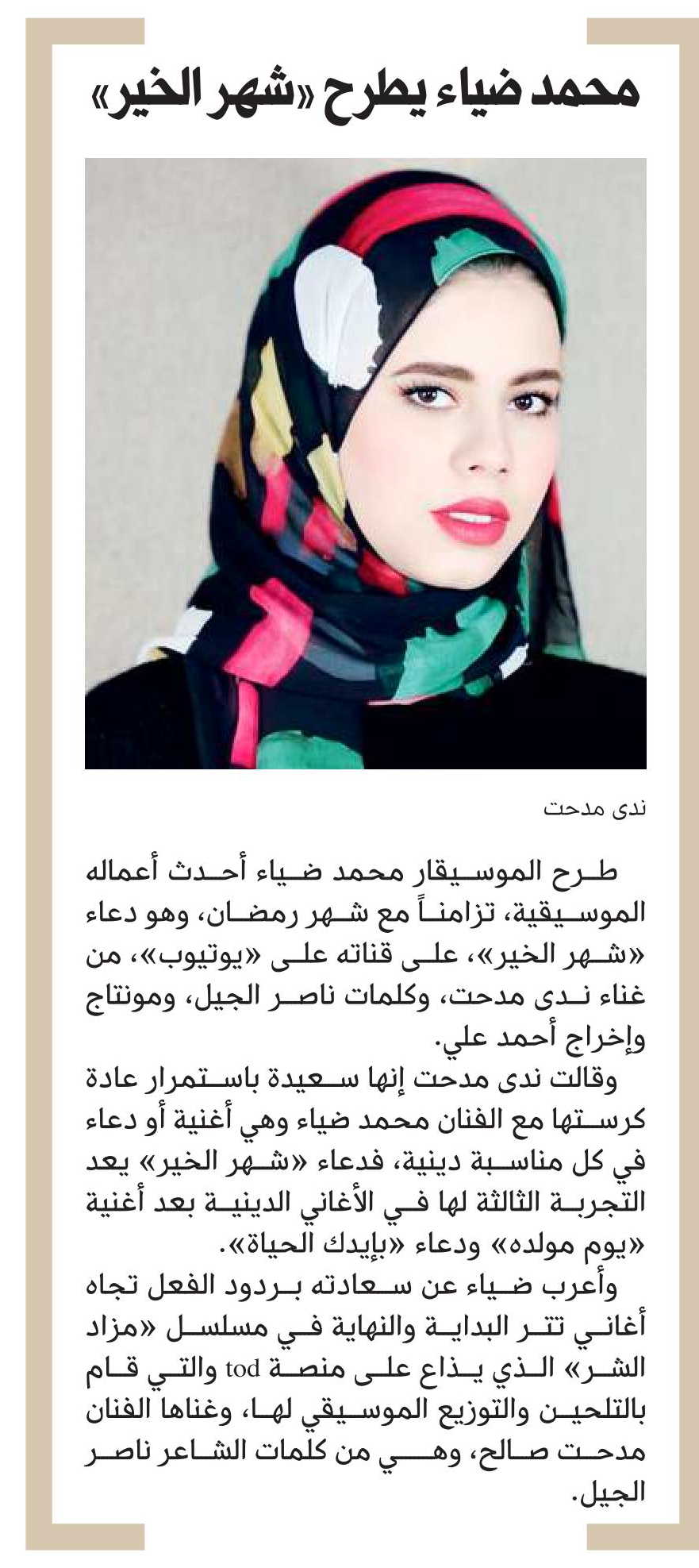 محمد ضياء يطرح «شهر الخير»

ندى مدحت

طرح الموسيقار محمد ضياء أحدث أعماله الموسيقية، تزامناً مع شهر رمضان، وهو دعاء «شهر الخير»، على قناته على «يوتيوب»، من غناء ندى مدحت، وكلمات ناصر الجيل، ومونتاج وإخراج أحمد علي.

وقالت ندى مدحت إنها سعيدة باستمرار عادة كرستها مع الفنان محمد ضياء وهي أغنية أو دعاء في كل مناسبة دينية، فدعاء «شهر الخير» يعد التجربة الثالثة لها في الأغاني الدينية بعد أغنية «يوم مولده» ودعاء «بإيدك الحياة».

وأعرب ضياء عن سعادته بردود الفعل تجاه أغاني تتر البداية والنهاية في مسلسل «مزاد الشر» الذي يذاع على منصة tod والتي قام بالتلحين والتوزيع الموسيقي لها، وغناها الفنان مدحت صالح، وهي من كلمات الشاعر ناصر الجيل.